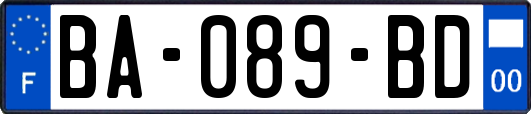 F
BA-089-BD
00